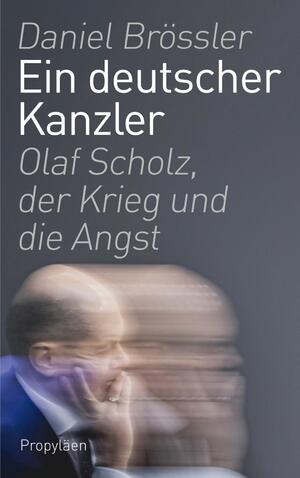 Daniel Brössler
Ein deutscher Kanzler
Olaf Scholz, der Krieg und die Angst

Propyläen